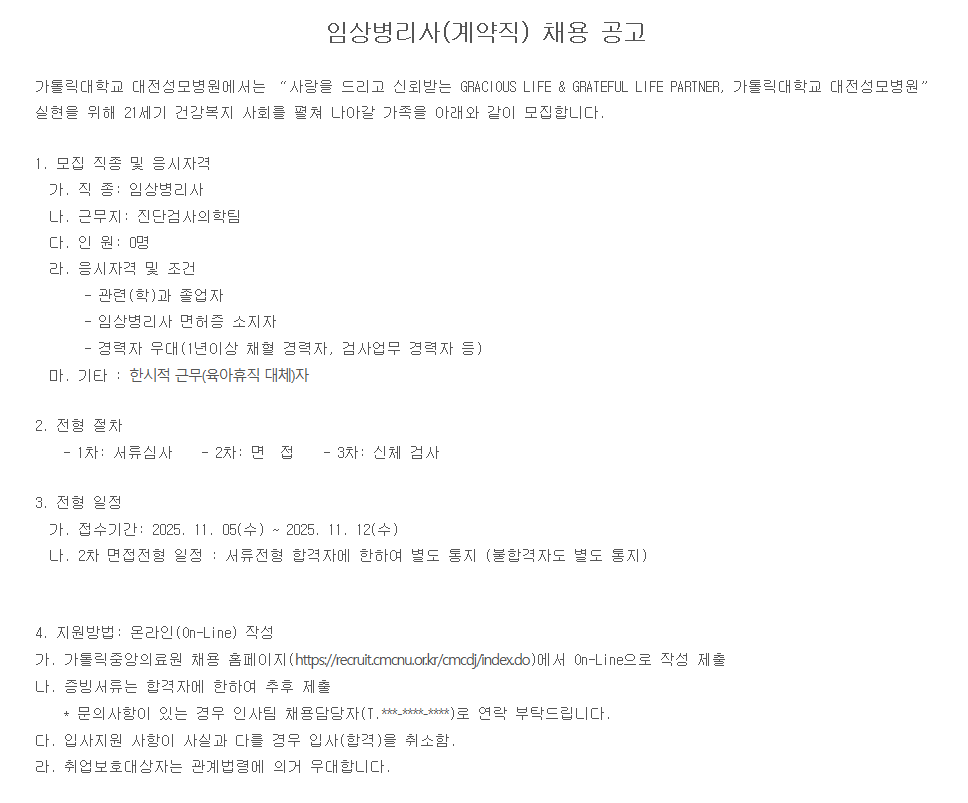 임상병리사(계약직) 채용 공고

가톨릭대학교 대전성모병원에서는 "사랑을 드리고 신뢰받는 GRACIOUS LIFE & GRATEFUL LIFE PARTNER, 가톨릭대학교 대전성모병원" 실현을 위해 21세기 건강복지 사회를 펼쳐 나아갈 가족을 아래와 같이 모집합니다.

1. 모집 직종 및 응시자격
가. 직 종: 임상병리사
나. 근무지: 진단검사의학팀
다. 인 원: 0명
라. 응시자격 및 조건
- 관련(학)과 졸업자
- 임상병리사 면허증 소지자
- 경력자 우대(1년이상 채혈 경력자, 검사업무 경력자 등)
마. 기타 : 한시적 근무(육아휴직 대체)자

2. 전형 절차
- 1차: 서류심사 - 2차: 면 접 - 3차: 신체 검사

3. 전형 일정
가. 접수기간: 2025. 11. 05(수) ~ 2025. 11. 12(수)
나. 2차 면접전형 일정 : 서류전형 합격자에 한하여 별도 통지 (불합격자도 별도 통지)

4. 지원방법: 온라인(On-Line) 작성
가. 가톨릭중앙의료원 채용 홈페이지(https://recruit.cmcnu.or.kr/cmcdj/index.do)에서 On-Line으로 작성 제출
나. 증빙서류는 합격자에 한하여 추후 제출
* 문의사항이 있는 경우 인사팀 채용담당자(T.***-****-****)로 연락 부탁드립니다.
다. 입사지원 사항이 사실과 다를 경우 입사(합격)을 취소함.
라. 취업보호대상자는 관계법령에 의거 우대합니다.